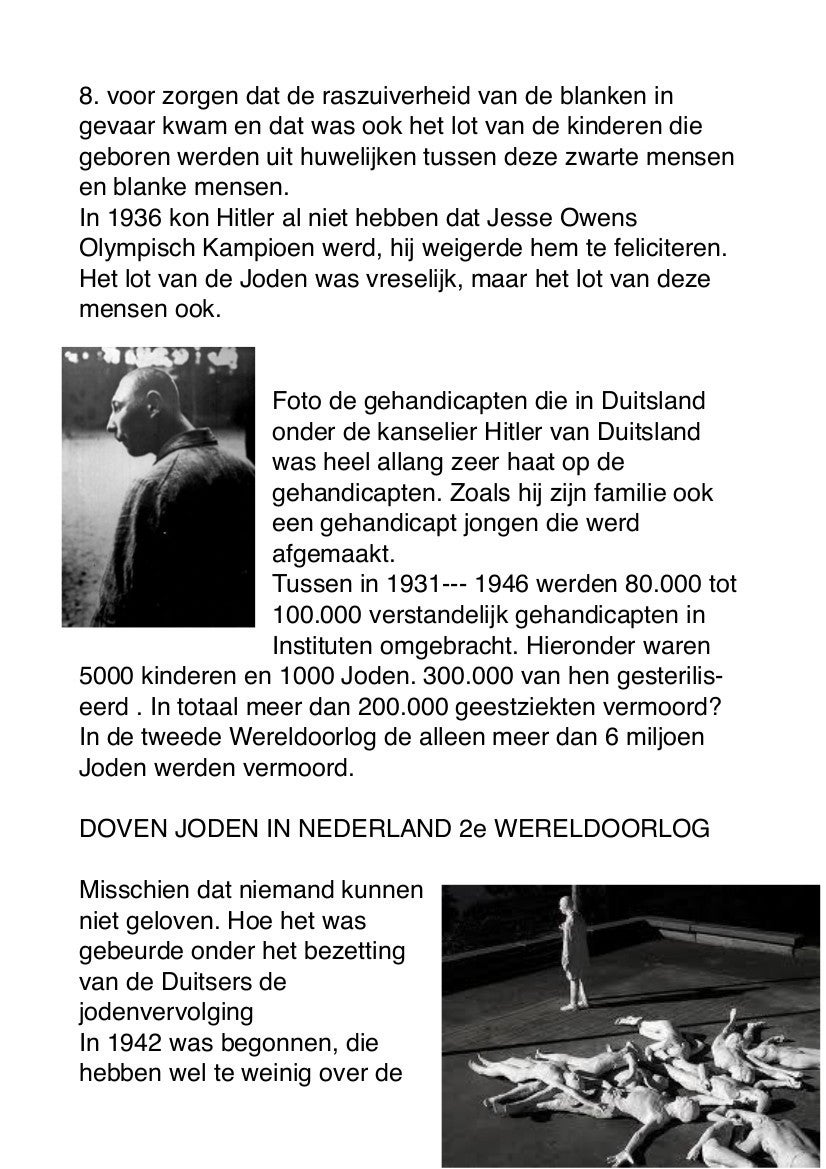 8. voor zorgen dat de raszuiverheid van de blanken in gevaar kwam en dat was ook het lot van de kinderen die geboren werden uit huwelijken tussen deze zwarte mensen en blanke mensen.
In 1936 kon Hitler al niet hebben dat Jesse Owens Olympisch Kampioen werd, hij weigerde hem te feliciteren. Het lot van de Joden was vreselijk, maar het lot van deze mensen ook.

Foto de gehandicapten die in Duitsland onder de kanselier Hitler van Duitsland was heel allang zeer haat op de gehandicapten. Zoals hij zijn familie ook een gehandicapt jongen die werd afgemaakt.
Tussen in 1931--- 1946 werden 80.000 tot 100.000 verstandelijk gehandicapten in Instituten omgebracht. Hieronder waren 5000 kinderen en 1000 Joden. 300.000 van hen gesteriliseerd . In totaal meer dan 200.000 geestziekten vermoord? In de tweede Wereldoorlog de alleen meer dan 6 miljoen Joden werden vermoord.

DOVEN JODEN IN NEDERLAND 2e WERELDOORLOG

Misschien dat niemand kunnen niet geloven. Hoe het was gebeurde onder het bezetting van de Duitsers de jodenvervolging
In 1942 was begonnen, die hebben wel te weinig over de